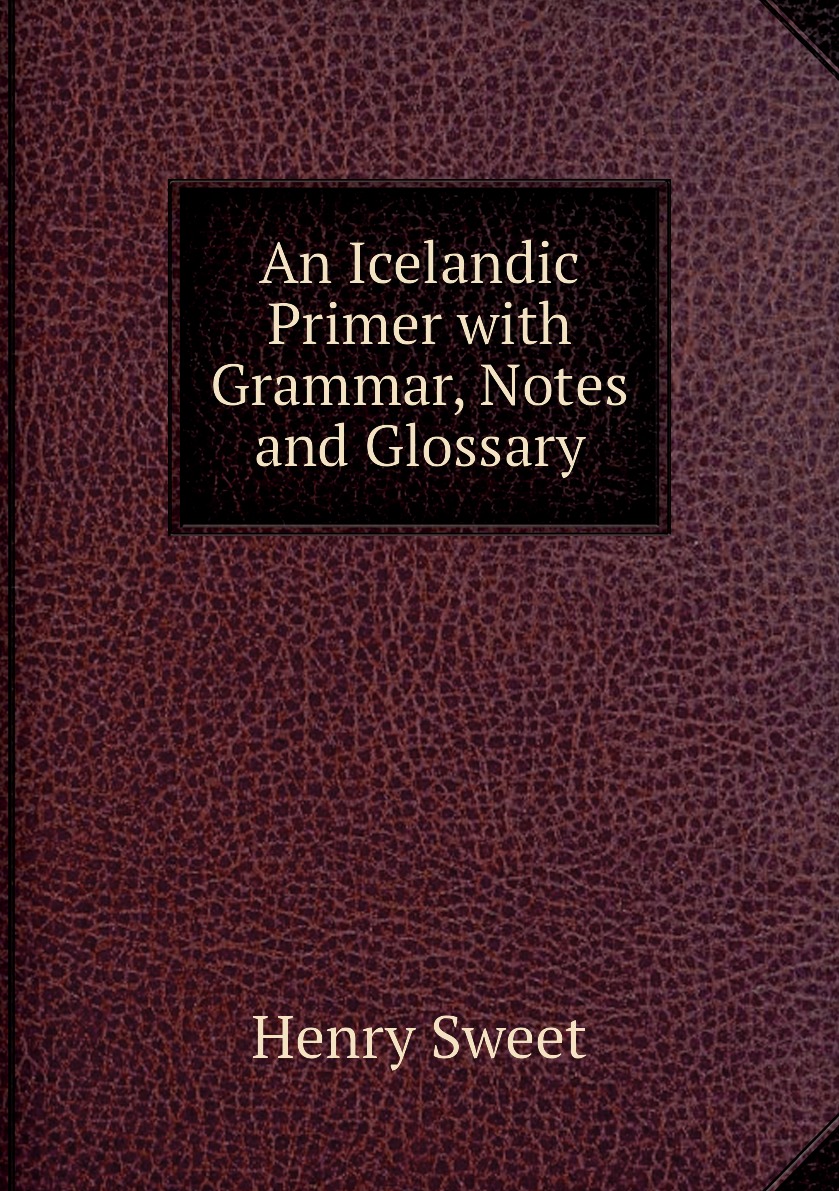 An Icelandic Primer with Grammar, Notes and Glossary

Henry Sweet